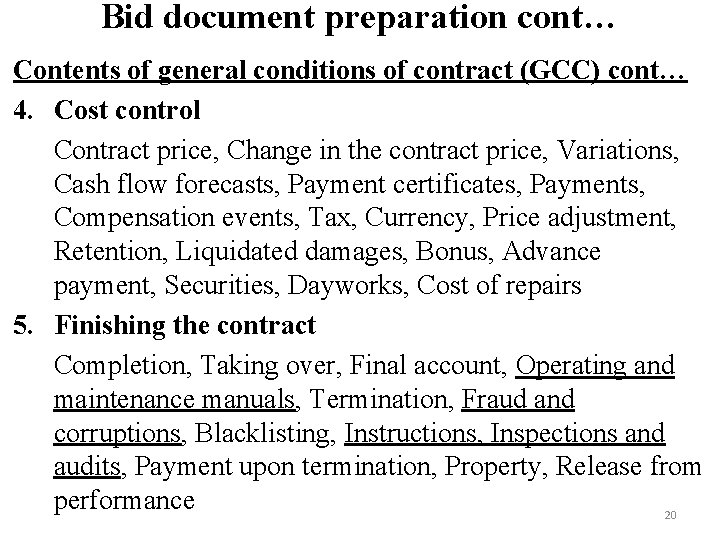 Bid document preparation cont…

Contents of general conditions of contract (GCC) cont…

4. Cost control

Contract price, Change in the contract price, Variations, Cash flow forecasts, Payment certificates, Payments, Compensation events, Tax, Currency, Price adjustment, Retention, Liquidated damages, Bonus, Advance payment, Securities, Dayworks, Cost of repairs

5. Finishing the contract

Completion, Taking over, Final account, Operating and maintenance manuals, Termination, Fraud and corruptions, Blacklisting, Instructions, Inspections and audits, Payment upon termination, Property, Release from performance

20